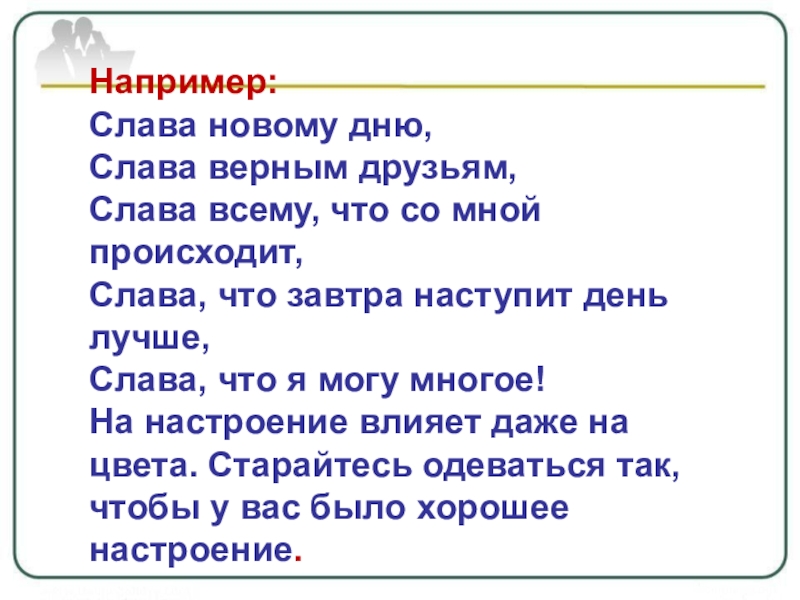 Например:

Слава новому дню,
Слава верным друзьям,
Слава всему, что со мной происходит,
Слава, что завтра наступит день лучше,
Слава, что я могу многое!

На настроение влияет даже на цвета. Старайтесь одеваться так, чтобы у вас было хорошее настроение.